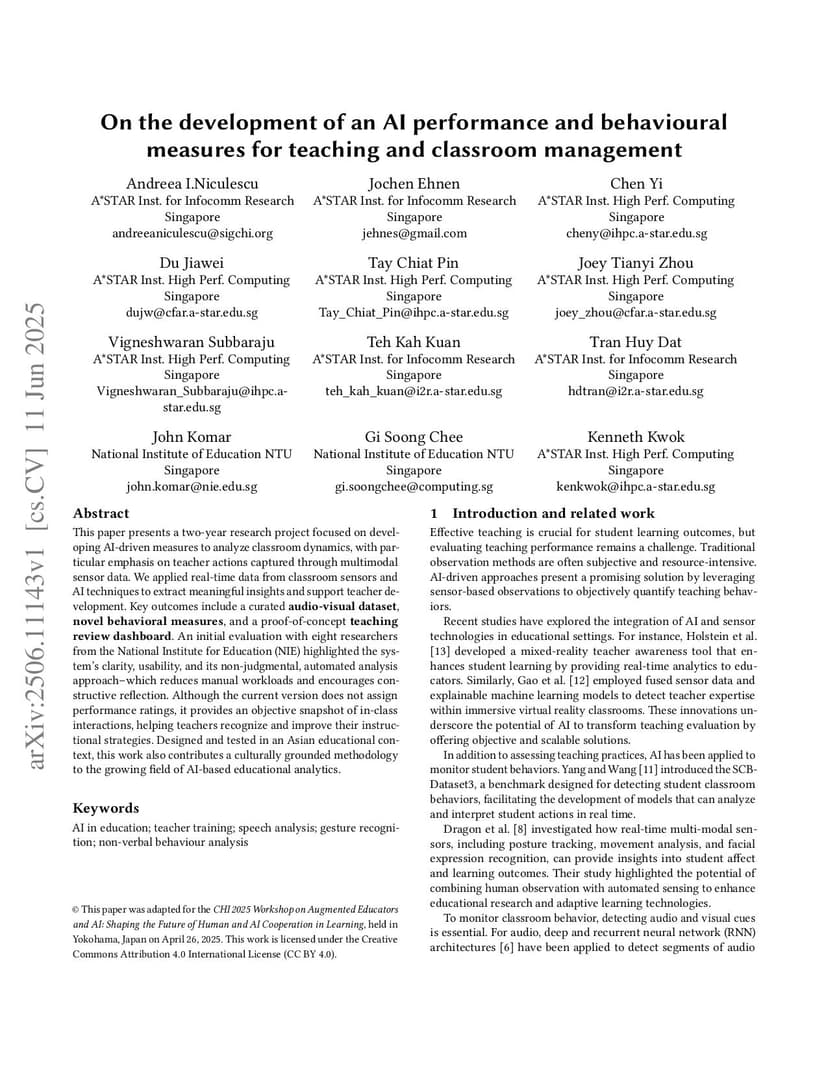 arXiv:2506.11143v1 [cs.CV] 11 Jun 2025

On the development of an AI performance and behavioural measures for teaching and classroom management

Andreea I.Niculescu
A*STAR Inst. for Infocomm Research
Singapore
andreeaniculescu@sigchi.org

Jochen Ehnen
A*STAR Inst. for Infocomm Research
Singapore
jehnes@gmail.com

Chen Yi
A*STAR Inst. High Perf. Computing
Singapore
cheny@ihpc.a-star.edu.sg

Du Jiawei
A*STAR Inst. High Perf. Computing
Singapore
dujw@cfar.a-star.edu.sg

Tay Chiat Pin
A*STAR Inst. High Perf. Computing
Singapore
Tay_Chiat_Pin@ihpc.a-star.edu.sg

Joey Tianyi Zhou
A*STAR Inst. High Perf. Computing
Singapore
joey_zhou@cfar.a-star.edu.sg

Vigneshwaran Subbaraju
A*STAR Inst. High Perf. Computing
Singapore
Vigneshwaran_Subbaraju@ihpc.a-star.edu.sg

Teh Kah Kuan
A*STAR Inst. for Infocomm Research
Singapore
teh_kah_kuan@i2r.a-star.edu.sg

Tran Huy Dat
A*STAR Inst. for Infocomm Research
Singapore
hdtran@i2r.a-star.edu.sg

John Komar
National Institute of Education NTU
Singapore
john.komar@nie.edu.sg

Gi Soong Chee
National Institute of Education NTU
Singapore
gi.soongchee@computing.sg

Kenneth Kwok
A*STAR Inst. High Perf. Computing
Singapore
kenkwok@ihpc.a-star.edu.sg

Abstract

This paper presents a two-year research project focused on developing AI-driven measures to analyze classroom dynamics, with particular emphasis on teacher actions captured through multimodal sensor data. We applied real-time data from classroom sensors and AI techniques to extract meaningful insights and support teacher development. Key outcomes include a curated audio-visual dataset, novel behavioral measures, and a proof-of-concept teaching review dashboard. An initial evaluation with eight researchers from the National Institute for Education (NIE) highlighted the system's clarity, usability, and its non-judgmental, automated analysis approach–which reduces manual workloads and encourages constructive reflection. Although the current version does not assign performance ratings, it provides an objective snapshot of in-class interactions, helping teachers recognize and improve their instructional strategies. Designed and tested in an Asian educational context, this work also contributes a culturally grounded methodology to the growing field of AI-based educational analytics.

Keywords

AI in education; teacher training; speech analysis; gesture recognition; non-verbal behaviour analysis

© This paper was adapted for the CHI 2025 Workshop on Augmented Educators and AI: Shaping the Future of Human and AI Cooperation in Learning, held in Yokohama, Japan on April 26, 2025. This work is licensed under the Creative Commons Attribution 4.0 International License (CC BY 4.0).

1 Introduction and related work

Effective teaching is crucial for student learning outcomes, but evaluating teaching performance remains a challenge. Traditional observation methods are often subjective and resource-intensive. AI-driven approaches present a promising solution by leveraging sensor-based observations to objectively quantify teaching behaviors.

Recent studies have explored the integration of AI and sensor technologies in educational settings. For instance, Holstein et al. [13] developed a mixed-reality teacher awareness tool that enhances student learning by providing real-time analytics to educators. Similarly, Gao et al. [12] employed fused sensor data and explainable machine learning models to detect teacher expertise within immersive virtual reality classrooms. These innovations underscore the potential of AI to transform teaching evaluation by offering objective and scalable solutions.

In addition to assessing teaching practices, AI has been applied to monitor student behaviors. Yang and Wang [11] introduced the SCB-Dataset3, a benchmark designed for detecting student classroom behaviors, facilitating the development of models that can analyze and interpret student actions in real time.

Dragon et al. [8] investigated how real-time multi-modal sensors, including posture tracking, movement analysis, and facial expression recognition, can provide insights into student affect and learning outcomes. Their study highlighted the potential of combining human observation with automated sensing to enhance educational research and adaptive learning technologies.

To monitor classroom behavior, detecting audio and visual cues is essential. For audio, deep and recurrent neural network (RNN) architectures [6] have been applied to detect segments of audio